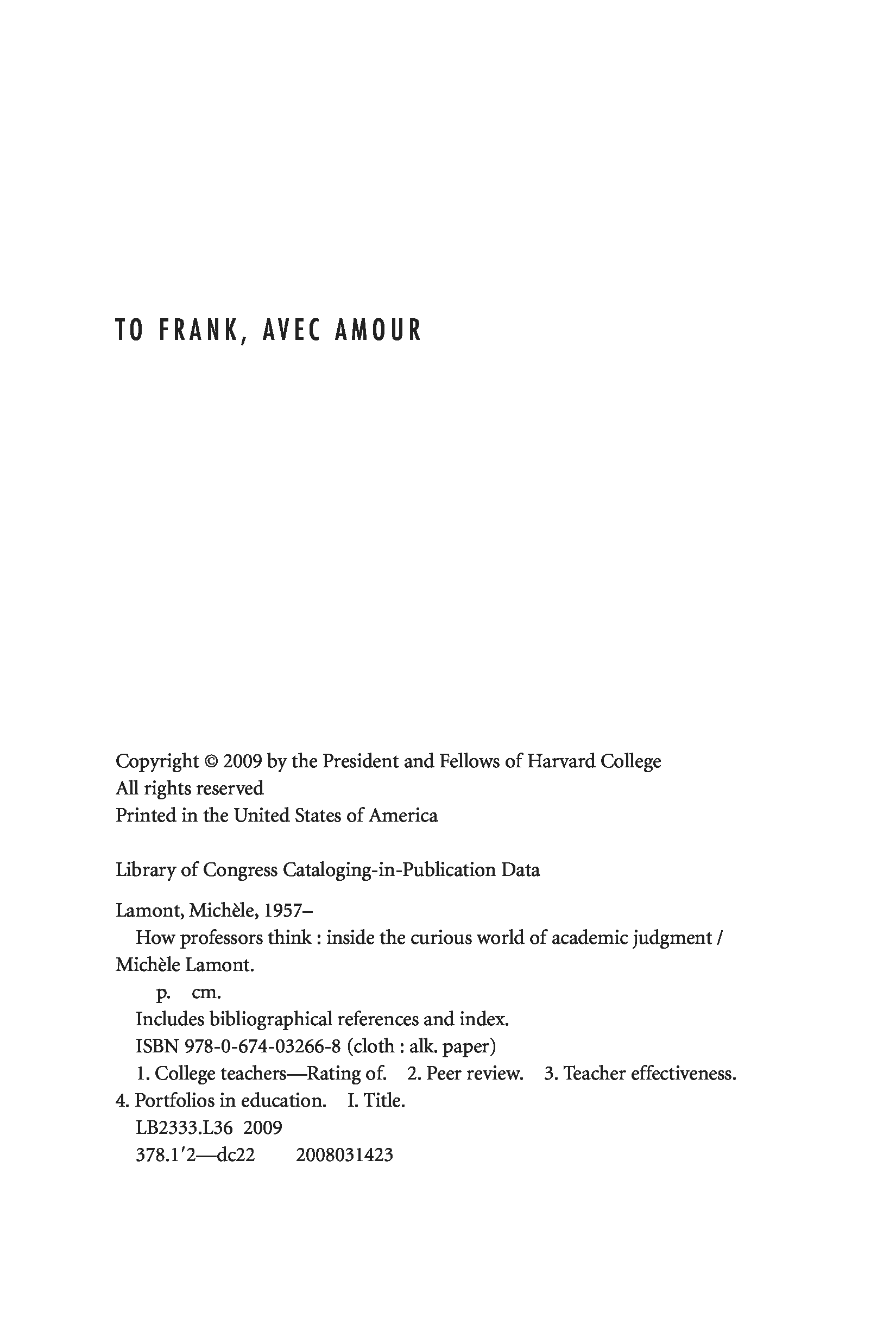 TO FRANK, AVEC AMOUR

Copyright © 2009 by the President and Fellows of Harvard College
All rights reserved
Printed in the United States of America

Library of Congress Cataloging-in-Publication Data

Lamont, Michèle, 1957–
How professors think : inside the curious world of academic judgment / Michèle Lamont.
p. cm.
Includes bibliographical references and index.
ISBN 978-0-674-03266-8 (cloth : alk. paper)
1. College teachers—Rating of. 2. Peer review. 3. Teacher effectiveness. 4. Portfolios in education. I. Title.
LB2333.L36 2009
378.1′2—dc22 2008031423